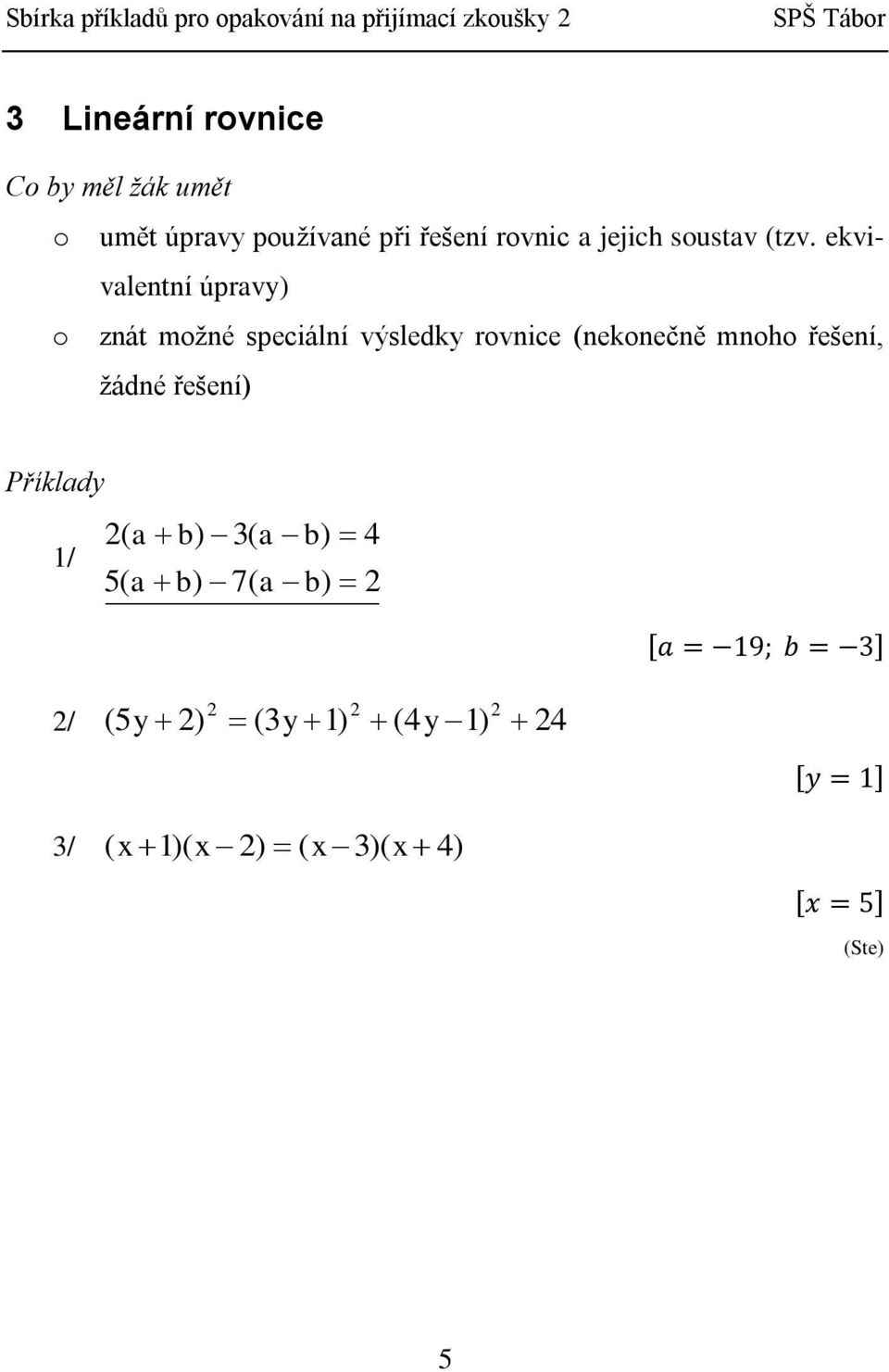 Sbírka příkladů pro opakování na přijímací zkoušky 2 SPŠ Tábor

3 Lineární rovnice

Co by měl žák umět

o umět úpravy používané při řešení rovnic a jejich soustav (tzv. ekvivalentní úpravy)

o znát možné speciální výsledky rovnice (nekonečně mnoho řešení, žádné řešení)

Příklady

1/ $2(a+b)-3(a-b)=4$
$5(a+b)-7(a-b)=2$

$[a=-19;\ b=-3]$

2/ $(5y+2)^2=(3y+1)^2+(4y-1)^2+24$

$[y=1]$

3/ $(x+1)(x-2)=(x-3)(x+4)$

$[x=5]$

(Ste)

5